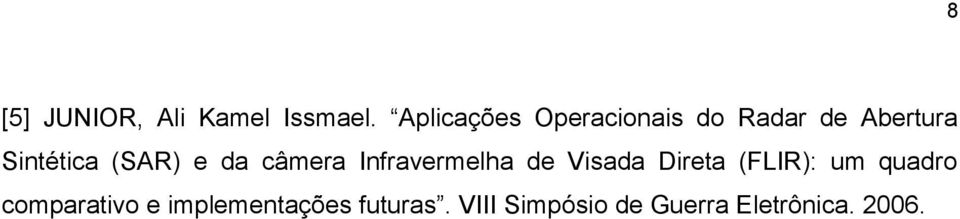 8

[5] JUNIOR, Ali Kamel Issmael. “Aplicações Operacionais do Radar de Abertura Sintética (SAR) e da câmera Infravermelha de Visada Direta (FLIR): um quadro comparativo e implementações futuras”. VIII Simpósio de Guerra Eletrônica. 2006.